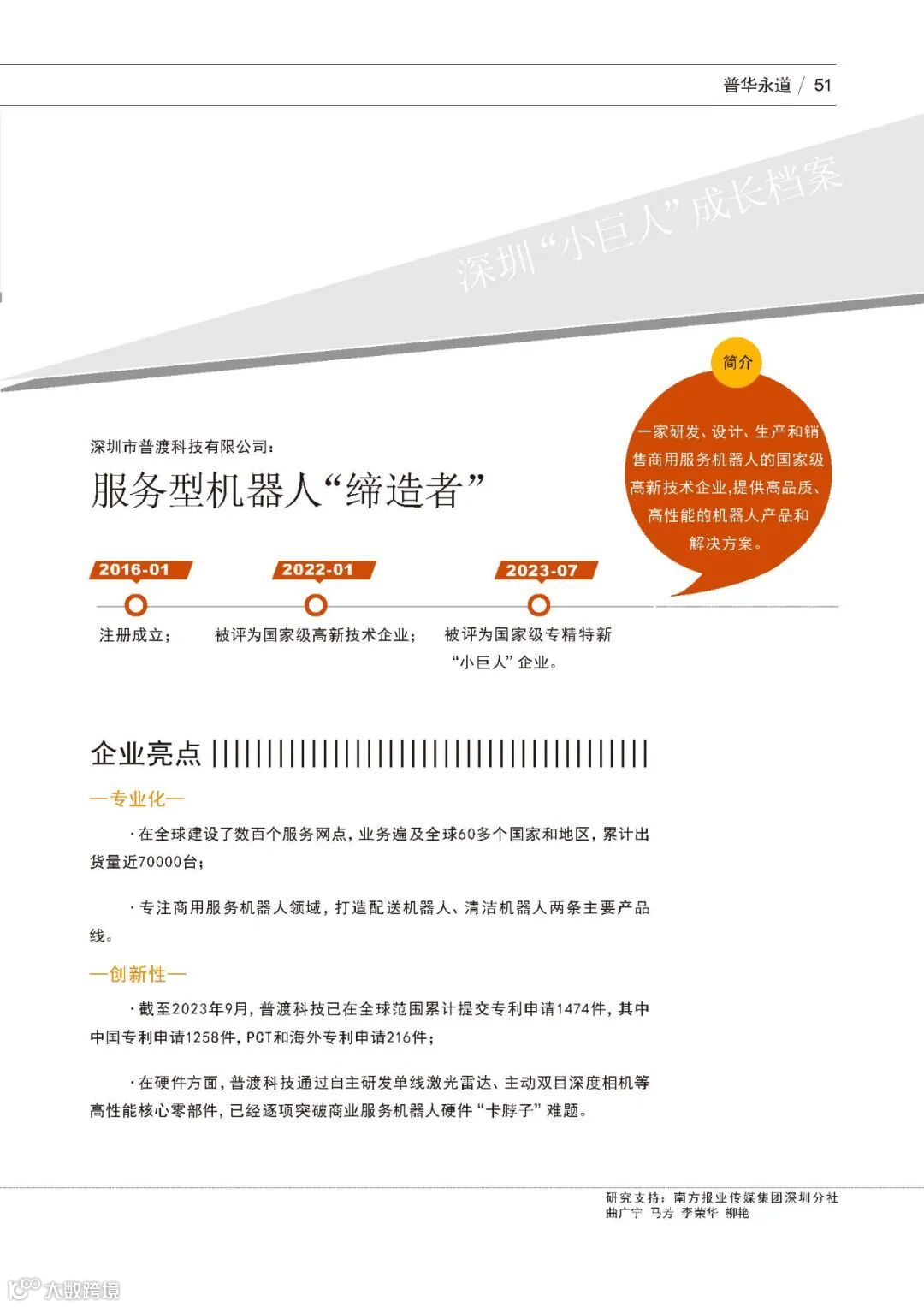 普华永道 / 51

深圳“小巨人”成长档案

简介

一家研发、设计、生产和销售商用服务机器人的国家级高新技术企业,提供高品质、高性能的机器人产品和解决方案。

深圳市普渡科技有限公司:

服务型机器人“缔造者”

2016-01

注册成立;

2022-01

被评为国家级高新技术企业;

2023-07

被评为国家级专精特新“小巨人”企业。

企业亮点

—专业化—

·在全球建设了数百个服务网点,业务遍及全球60多个国家和地区,累计出货量近70000台;

·专注商用服务机器人领域,打造配送机器人、清洁机器人两条主要产品线。

—创新性—

·截至2023年9月,普渡科技已在全球范围累计提交专利申请1474件,其中中国专利申请1258件,PCT和海外专利申请216件;

·在硬件方面,普渡科技通过自主研发单线激光雷达、主动双目深度相机等高性能核心零部件,已经逐项突破商业服务机器人硬件“卡脖子”难题。

研究支持:南方报业传媒集团深圳分社
曲广宁 马芳 李荣华 柳艳

大数跨境